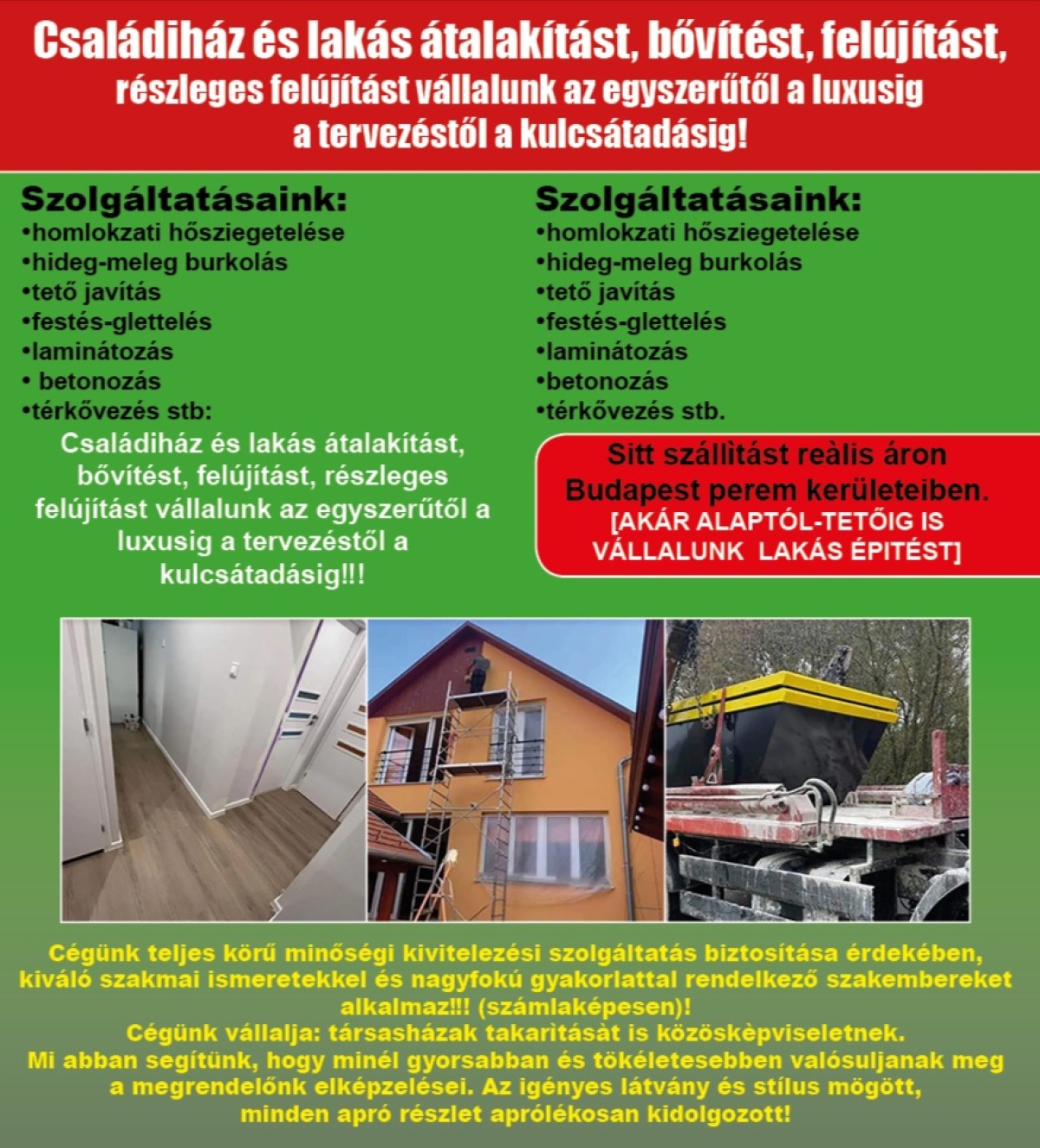 Családiház és lakás átalakítást, bővítést, felújítást, részleges felújítást vállalunk az egyszerűtől a luxusig a tervezéstől a kulcsátadásig!

Szolgáltatásaink:
•homlokzati hősziegetelése
•hideg-meleg burkolás
•tető javítás
•festés-glettelés
•laminátozás
• betonozás
•térkővezés stb:

Családiház és lakás átalakítást, bővítést, felújítást, részleges felújítást vállalunk az egyszerűtől a luxusig a tervezéstől a kulcsátadásig!!!

Szolgáltatásaink:
•homlokzati hősziegetelése
•hideg-meleg burkolás
•tető javítás
•festés-glettelés
•laminátozás
•betonozás
•térkővezés stb.

Sitt szállìtást reàlis áron Budapest perem kerületeiben.
[AKÁR ALAPTÓL-TETŐIG IS VÁLLALUNK LAKÁS ÉPITÉST]

Cégünk teljes körű minőségi kivitelezési szolgáltatás biztosítása érdekében, kiváló szakmai ismeretekkel és nagyfokú gyakorlattal rendelkező szakembereket alkalmaz!!! (számlaképesen)!
Cégünk vállalja: társasházak takarìtását is közösképviseletnek.
Mi abban segítünk, hogy minél gyorsabban és tökéletesebben valósuljanak meg a megrendelőnk elképzelései. Az igényes látvány és stílus mögött, minden apró részlet aprólékosan kidolgozott!